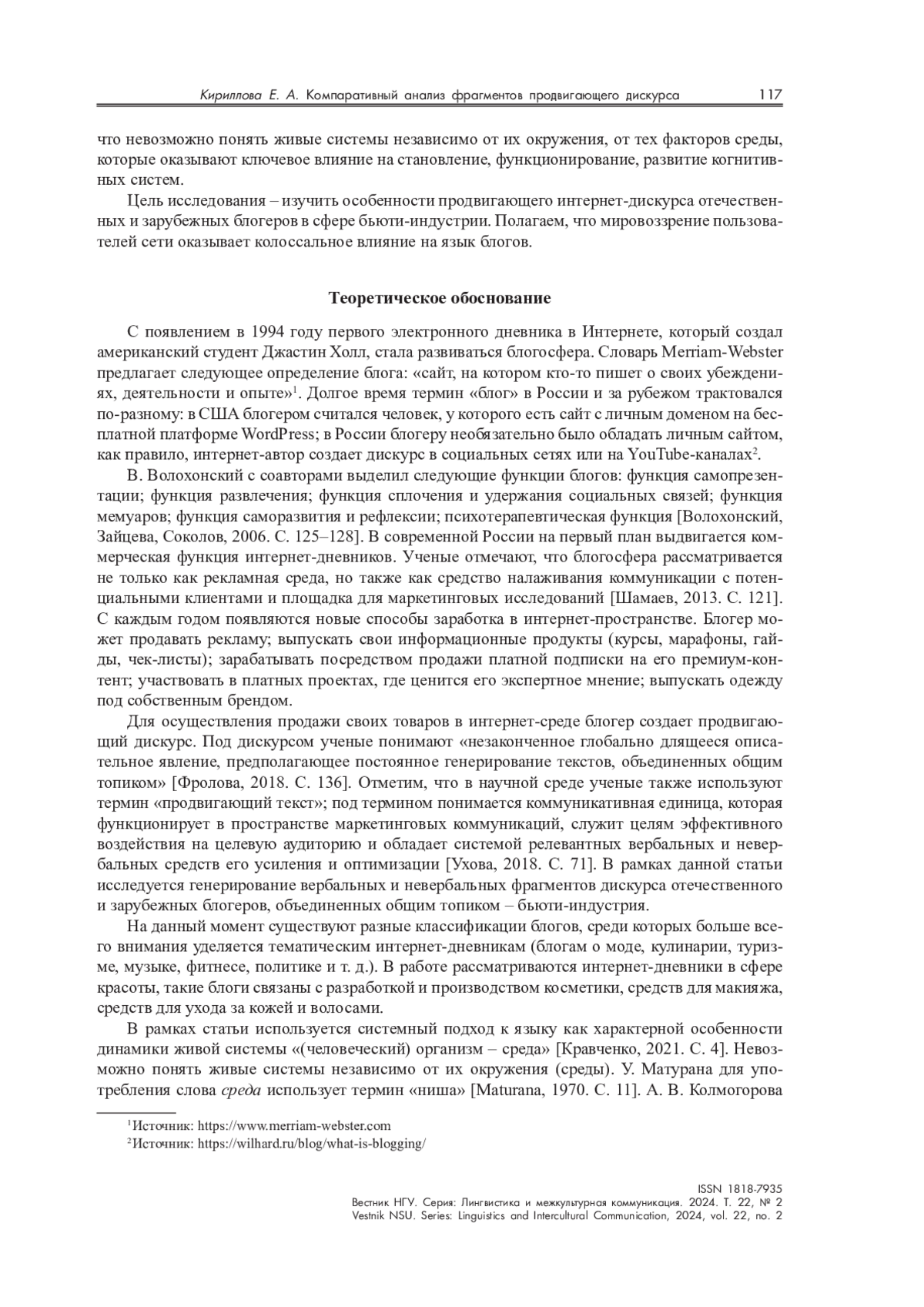 Кириллова Е. А. Компаративный анализ фрагментов продвигающего дискурса 117

что невозможно понять живые системы независимо от их окружения, от тех факторов среды, которые оказывают ключевое влияние на становление, функционирование, развитие когнитивных систем.

Цель исследования – изучить особенности продвигающего интернет-дискурса отечественных и зарубежных блогеров в сфере бьюти-индустрии. Полагаем, что мировоззрение пользователей сети оказывает колоссальное влияние на язык блогов.

Теоретическое обоснование

С появлением в 1994 году первого электронного дневника в Интернете, который создал американский студент Джастин Холл, стала развиваться блогосфера. Словарь Merriam-Webster предлагает следующее определение блога: «сайт, на котором кто-то пишет о своих убеждениях, деятельности и опыте»$^1$. Долгое время термин «блог» в России и за рубежом трактовался по-разному: в США блогером считался человек, у которого есть сайт с личным доменом на бесплатной платформе WordPress; в России блогеру необязательно было обладать личным сайтом, как правило, интернет-автор создает дискурс в социальных сетях или на YouTube-каналах$^2$.

В. Волохонский с соавторами выделил следующие функции блогов: функция самопрезентации; функция развлечения; функция сплочения и удержания социальных связей; функция мемуаров; функция саморазвития и рефлексии; психотерапевтическая функция [Волохонский, Зайцева, Соколов, 2006. С. 125–128]. В современной России на первый план выдвигается коммерческая функция интернет-дневников. Ученые отмечают, что блогосфера рассматривается не только как рекламная среда, но также как средство налаживания коммуникации с потенциальными клиентами и площадка для маркетинговых исследований [Шамаев, 2013. С. 121]. С каждым годом появляются новые способы заработка в интернет-пространстве. Блогер может продавать рекламу; выпускать свои информационные продукты (курсы, марафоны, гайды, чек-листы); зарабатывать посредством продажи платной подписки на его премиум-контент; участвовать в платных проектах, где ценится его экспертное мнение; выпускать одежду под собственным брендом.

Для осуществления продажи своих товаров в интернет-среде блогер создает продвигающий дискурс. Под дискурсом ученые понимают «незаконченное глобально длящееся описательное явление, предполагающее постоянное генерирование текстов, объединенных общим топиком» [Фролова, 2018. С. 136]. Отметим, что в научной среде ученые также используют термин «продвигающий текст»; под термином понимается коммуникативная единица, которая функционирует в пространстве маркетинговых коммуникаций, служит целям эффективного воздействия на целевую аудиторию и обладает системой релевантных вербальных и невербальных средств его усиления и оптимизации [Ухова, 2018. С. 71]. В рамках данной статьи исследуется генерирование вербальных и невербальных фрагментов дискурса отечественного и зарубежных блогеров, объединенных общим топиком – бьюти-индустрия.

На данный момент существуют разные классификации блогов, среди которых больше всего внимания уделяется тематическим интернет-дневникам (блогам о моде, кулинарии, туризме, музыке, фитнесе, политике и т. д.). В работе рассматриваются интернет-дневники в сфере красоты, такие блоги связаны с разработкой и производством косметики, средств для макияжа, средств для ухода за кожей и волосами.

В рамках статьи используется системный подход к языку как характерной особенности динамики живой системы «(человеческий) организм – среда» [Кравченко, 2021. С. 4]. Невозможно понять живые системы независимо от их окружения (среды). У. Матурана для употребления слова среда использует термин «ниша» [Maturana, 1970. С. 11]. А. В. Колмогорова

$^1$Источник: https://www.merriam-webster.com
$^2$Источник: https://wilhard.ru/blog/what-is-blogging/

ISSN 1818-7935
Вестник НГУ. Серия: Лингвистика и межкультурная коммуникация. 2024. Т. 22, № 2
Vestnik NSU. Series: Linguistics and Intercultural Communication, 2024, vol. 22, no. 2